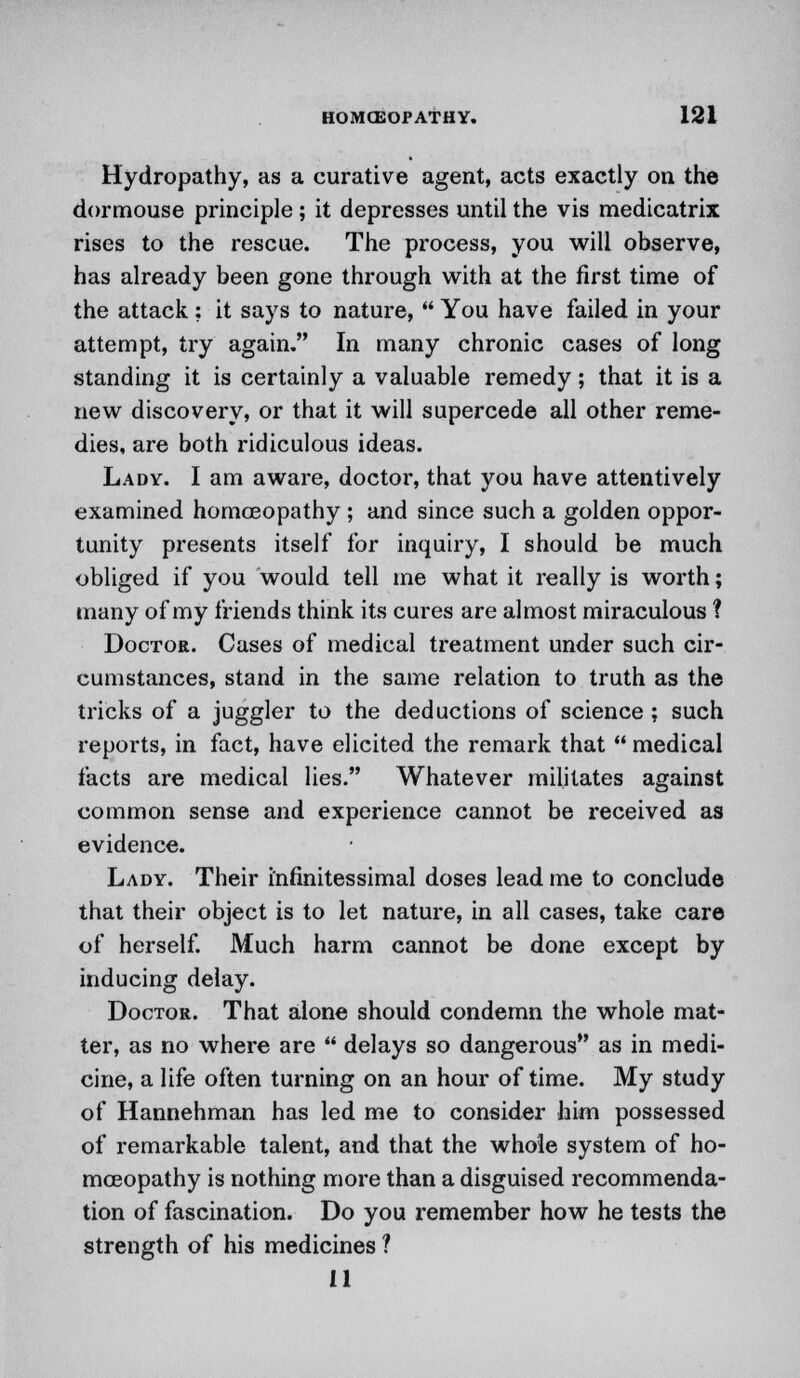 HOMŒOPATHY. 121

Hydropathy, as a curative agent, acts exactly on the dormouse principle; it depresses until the vis medicatrix rises to the rescue. The process, you will observe, has already been gone through with at the first time of the attack; it says to nature, "You have failed in your attempt, try again." In many chronic cases of long standing it is certainly a valuable remedy; that it is a new discovery, or that it will supercede all other remedies, are both ridiculous ideas.

Lady. I am aware, doctor, that you have attentively examined homœopathy; and since such a golden opportunity presents itself for inquiry, I should be much obliged if you would tell me what it really is worth; many of my friends think its cures are almost miraculous?

Doctor. Cases of medical treatment under such circumstances, stand in the same relation to truth as the tricks of a juggler to the deductions of science; such reports, in fact, have elicited the remark that "medical facts are medical lies." Whatever militates against common sense and experience cannot be received as evidence.

Lady. Their infinitessimal doses lead me to conclude that their object is to let nature, in all cases, take care of herself. Much harm cannot be done except by inducing delay.

Doctor. That alone should condemn the whole matter, as no where are "delays so dangerous" as in medicine, a life often turning on an hour of time. My study of Hannehman has led me to consider him possessed of remarkable talent, and that the whole system of homœopathy is nothing more than a disguised recommendation of fascination. Do you remember how he tests the strength of his medicines?

11